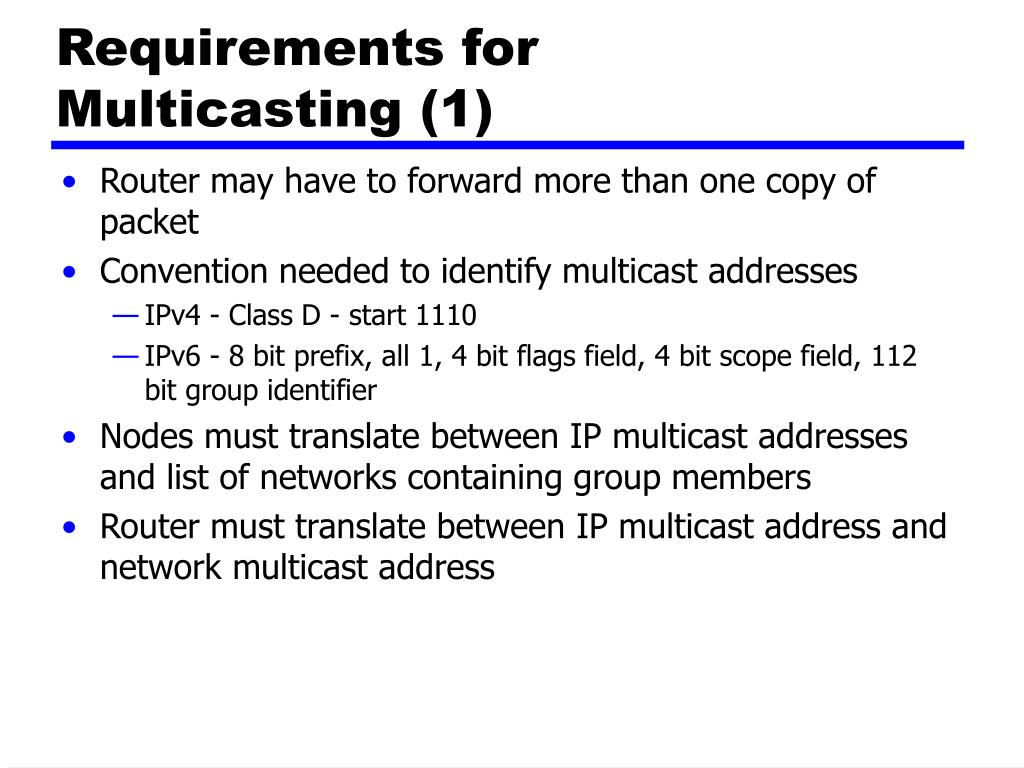 Requirements for Multicasting (1)

• Router may have to forward more than one copy of packet
• Convention needed to identify multicast addresses
— IPv4 - Class D - start 1110
— IPv6 - 8 bit prefix, all 1, 4 bit flags field, 4 bit scope field, 112 bit group identifier
• Nodes must translate between IP multicast addresses and list of networks containing group members
• Router must translate between IP multicast address and network multicast address